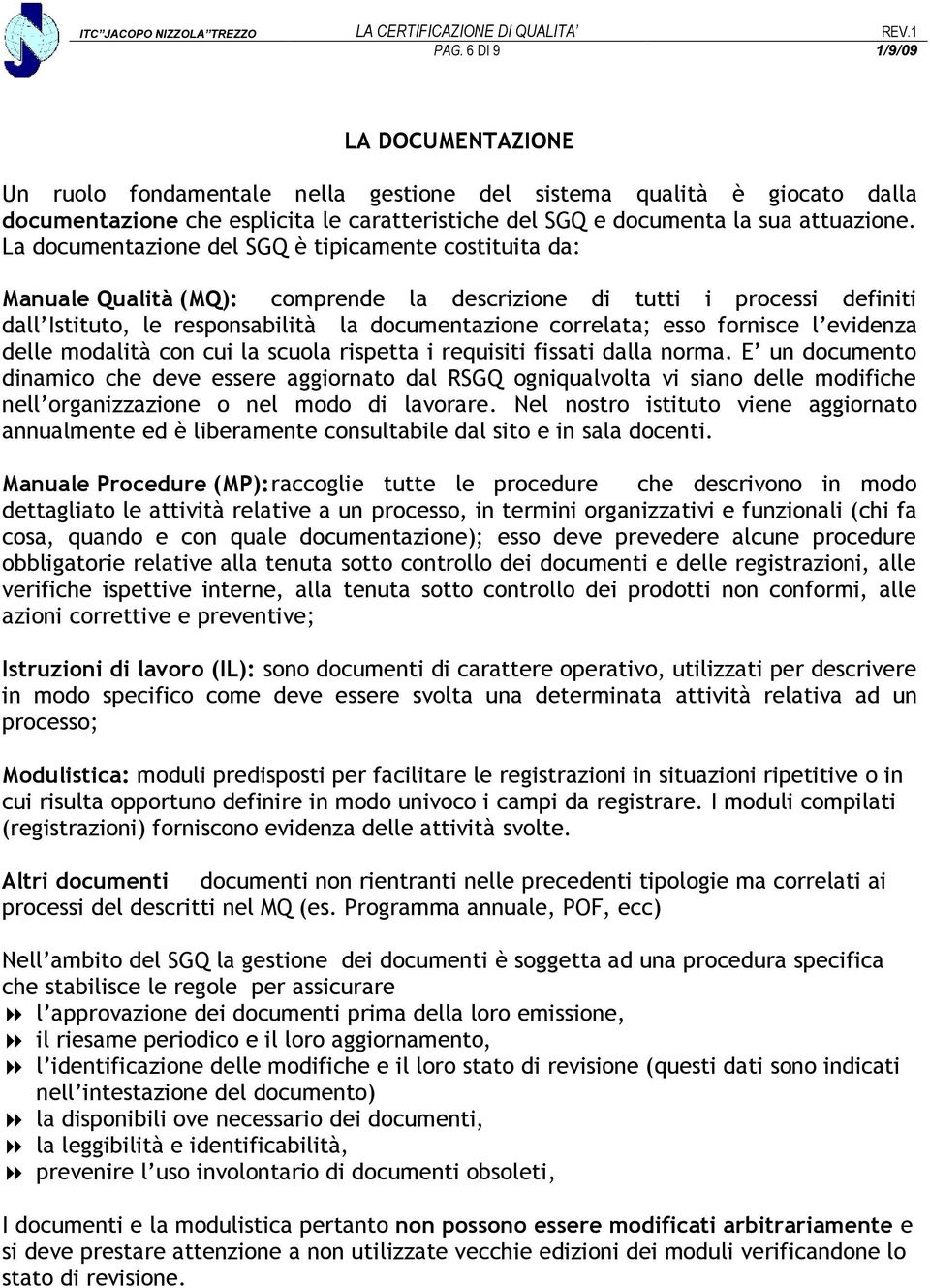 ITC"JACOPO NIZZOLA"TREZZO LA CERTIFICAZIONE DI QUALITA' REV.1
PAG. 6 DI 9 1/9/09

LA DOCUMENTAZIONE

Un ruolo fondamentale nella gestione del sistema qualità è giocato dalla documentazione che esplicita le caratteristiche del SGQ e documenta la sua attuazione. La documentazione del SGQ è tipicamente costituita da:

Manuale Qualità (MQ): comprende la descrizione di tutti i processi definiti dall'Istituto, le responsabilità la documentazione correlata; esso fornisce l'evidenza delle modalità con cui la scuola rispetta i requisiti fissati dalla norma. E' un documento dinamico che deve essere aggiornato dal RSGQ ogniqualvolta vi siano delle modifiche nell'organizzazione o nel modo di lavorare. Nel nostro istituto viene aggiornato annualmente ed è liberamente consultabile dal sito e in sala docenti.

Manuale Procedure (MP):raccoglie tutte le procedure che descrivono in modo dettagliato le attività relative a un processo, in termini organizzativi e funzionali (chi fa cosa, quando e con quale documentazione); esso deve prevedere alcune procedure obbligatorie relative alla tenuta sotto controllo dei documenti e delle registrazioni, alle verifiche ispettive interne, alla tenuta sotto controllo dei prodotti non conformi, alle azioni correttive e preventive;

Istruzioni di lavoro (IL): sono documenti di carattere operativo, utilizzati per descrivere in modo specifico come deve essere svolta una determinata attività relativa ad un processo;

Modulistica: moduli predisposti per facilitare le registrazioni in situazioni ripetitive o in cui risulta opportuno definire in modo univoco i campi da registrare. I moduli compilati (registrazioni) forniscono evidenza delle attività svolte.

Altri documenti documenti non rientranti nelle precedenti tipologie ma correlati ai processi del descritti nel MQ (es. Programma annuale, POF, ecc)

Nell'ambito del SGQ la gestione dei documenti è soggetta ad una procedura specifica che stabilisce le regole per assicurare
l'approvazione dei documenti prima della loro emissione,
il riesame periodico e il loro aggiornamento,
l'identificazione delle modifiche e il loro stato di revisione (questi dati sono indicati nell'intestazione del documento)
la disponibili ove necessario dei documenti,
la leggibilità e identificabilità,
prevenire l'uso involontario di documenti obsoleti,

I documenti e la modulistica pertanto non possono essere modificati arbitrariamente e si deve prestare attenzione a non utilizzate vecchie edizioni dei moduli verificandone lo stato di revisione.